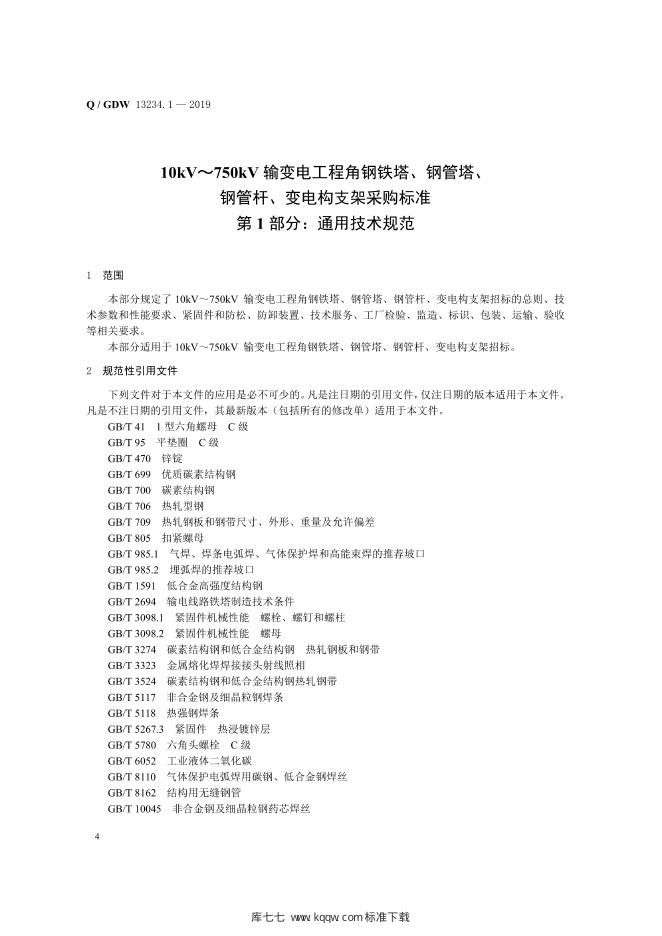 Q / GDW 13234.1 — 2019

10kV～750kV 输变电工程角钢铁塔、钢管塔、钢管杆、变电构支架采购标准
第 1 部分：通用技术规范

1 范围

本部分规定了 10kV～750kV 输变电工程角钢铁塔、钢管塔、钢管杆、变电构支架招标的总则、技术参数和性能要求、紧固件和防松、防卸装置、技术服务、工厂检验、监造、标识、包装、运输、验收等相关要求。

本部分适用于 10kV～750kV 输变电工程角钢铁塔、钢管塔、钢管杆、变电构支架招标。

2 规范性引用文件

下列文件对于本文件的应用是必不可少的。凡是注日期的引用文件，仅注日期的版本适用于本文件。凡是不注日期的引用文件，其最新版本（包括所有的修改单）适用于本文件。

GB/T 41 1 型六角螺母 C 级
GB/T 95 平垫圈 C 级
GB/T 470 锌锭
GB/T 699 优质碳素结构钢
GB/T 700 碳素结构钢
GB/T 706 热轧型钢
GB/T 709 热轧钢板和钢带尺寸、外形、重量及允许偏差
GB/T 805 扣紧螺母
GB/T 985.1 气焊、焊条电弧焊、气体保护焊和高能束焊的推荐坡口
GB/T 985.2 埋弧焊的推荐坡口
GB/T 1591 低合金高强度结构钢
GB/T 2694 输电线路铁塔制造技术条件
GB/T 3098.1 紧固件机械性能 螺栓、螺钉和螺柱
GB/T 3098.2 紧固件机械性能 螺母
GB/T 3274 碳素结构钢和低合金结构钢 热轧钢板和钢带
GB/T 3323 金属熔化焊焊接接头射线照相
GB/T 3524 碳素结构钢和低合金结构钢热轧钢带
GB/T 5117 非合金钢及细晶粒钢焊条
GB/T 5118 热强钢焊条
GB/T 5267.3 紧固件 热浸镀锌层
GB/T 5780 六角头螺栓 C 级
GB/T 6052 工业液体二氧化碳
GB/T 8110 气体保护电弧焊用碳钢、低合金钢焊丝
GB/T 8162 结构用无缝钢管
GB/T 10045 非合金钢及细晶粒钢药芯焊丝

4

库七七 www.kqqw.com 标准下载